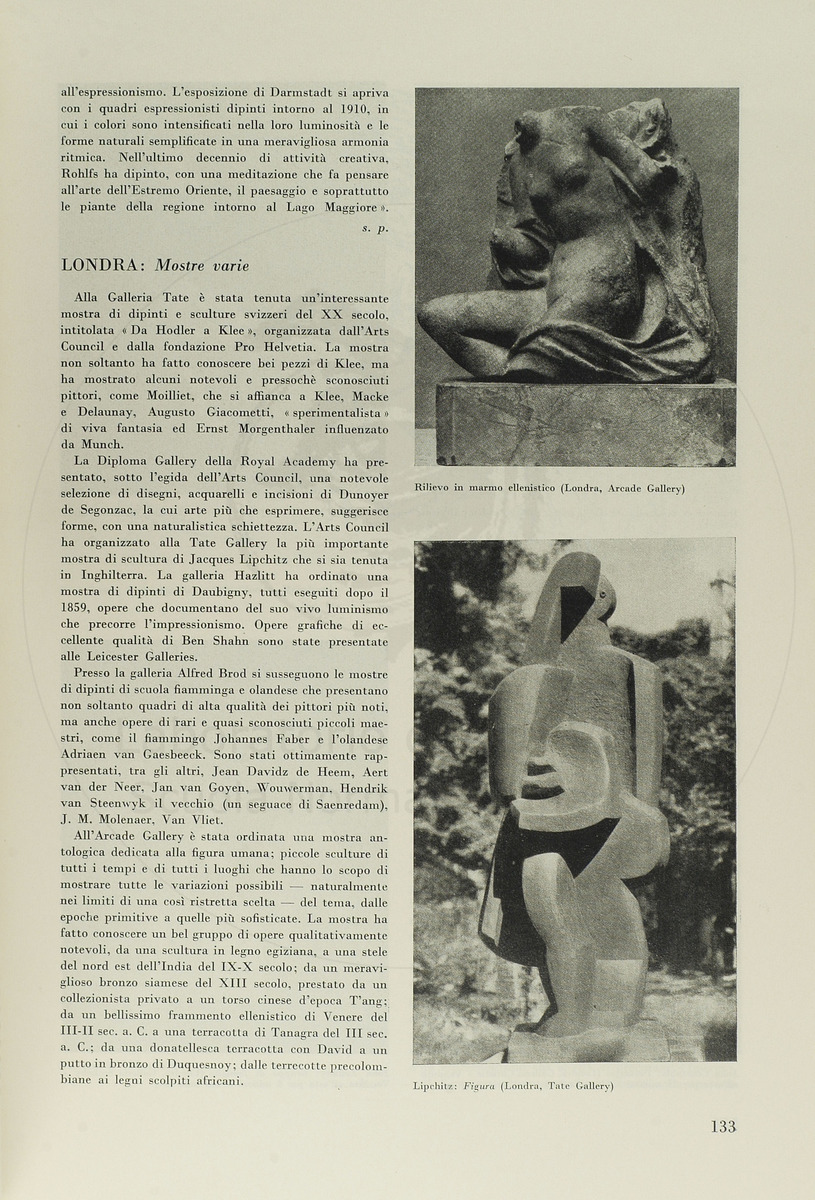 all'espressionismo. L'esposizione di Darmstadt si apriva con i quadri espressionisti dipinti intorno al 1910, in cui i colori sono intensificati nella loro luminosità e le forme naturali semplificate in una meravigliosa armonia ritmica. Nell'ultimo decennio di attività creativa, Rohlfs ha dipinto, con una meditazione che fa pensare all'arte dell'Estremo Oriente, il paesaggio e soprattutto le piante della regione intorno al Lago Maggiore ».

s. p.

LONDRA: Mostre varie

Alla Galleria Tate è stata tenuta un'interessante mostra di dipinti e sculture svizzeri del XX secolo, intitolata « Da Hodler a Klee », organizzata dall'Arts Council e dalla fondazione Pro Helvetia. La mostra non soltanto ha fatto conoscere bei pezzi di Klee, ma ha mostrato alcuni notevoli e pressochè sconosciuti pittori, come Moilliet, che si affianca a Klee, Macke e Delaunay, Augusto Giacometti, « sperimentalista » di viva fantasia ed Ernst Morgenthaler influenzato da Munch.

La Diploma Gallery della Royal Academy ha presentato, sotto l'egida dell'Arts Council, una notevole selezione di disegni, acquarelli e incisioni di Dunoyer de Segonzac, la cui arte più che esprimere, suggerisce forme, con una naturalistica schiettezza. L'Arts Council ha organizzato alla Tate Gallery la più importante mostra di scultura di Jacques Lipchitz che si sia tenuta in Inghilterra. La galleria Hazlitt ha ordinato una mostra di dipinti di Daubigny, tutti eseguiti dopo il 1859, opere che documentano del suo vivo luminismo che precorre l'impressionismo. Opere grafiche di eccellente qualità di Ben Shahn sono state presentate alle Leicester Galleries.

Presso la galleria Alfred Brod si susseguono le mostre di dipinti di scuola fiamminga e olandese che presentano non soltanto quadri di alta qualità dei pittori più noti, ma anche opere di rari e quasi sconosciuti piccoli maestri, come il fiammingo Johannes Faber e l'olandese Adriaen van Gaesbeeck. Sono stati ottimamente rappresentati, tra gli altri, Jean Davidz de Heem, Aert van der Neer, Jan van Goyen, Wouwerman, Hendrik van Steenwyk il vecchio (un seguace di Saenredam), J. M. Molenaer, Van Vliet.

All'Arcade Gallery è stata ordinata una mostra antologica dedicata alla figura umana; piccole sculture di tutti i tempi e di tutti i luoghi che hanno lo scopo di mostrare tutte le variazioni possibili — naturalmente nei limiti di una così ristretta scelta — del tema, dalle epoche primitive a quelle più sofisticate. La mostra ha fatto conoscere un bel gruppo di opere qualitativamente notevoli, da una scultura in legno egiziana, a una stele del nord est dell'India del IX-X secolo; da un meraviglioso bronzo siamese del XIII secolo, prestato da un collezionista privato a un torso cinese d'epoca T'ang; da un bellissimo frammento ellenistico di Venere del III-II sec. a. C. a una terracotta di Tanagra del III sec. a. C.; da una donatellesca terracotta con David a un putto in bronzo di Duquesnoy; dalle terrecotte precolombiane ai legni scolpiti africani.

Rilievo in marmo ellenistico (Londra, Arcade Gallery)

Lipchitz: Figura (Londra, Tate Gallery)

133